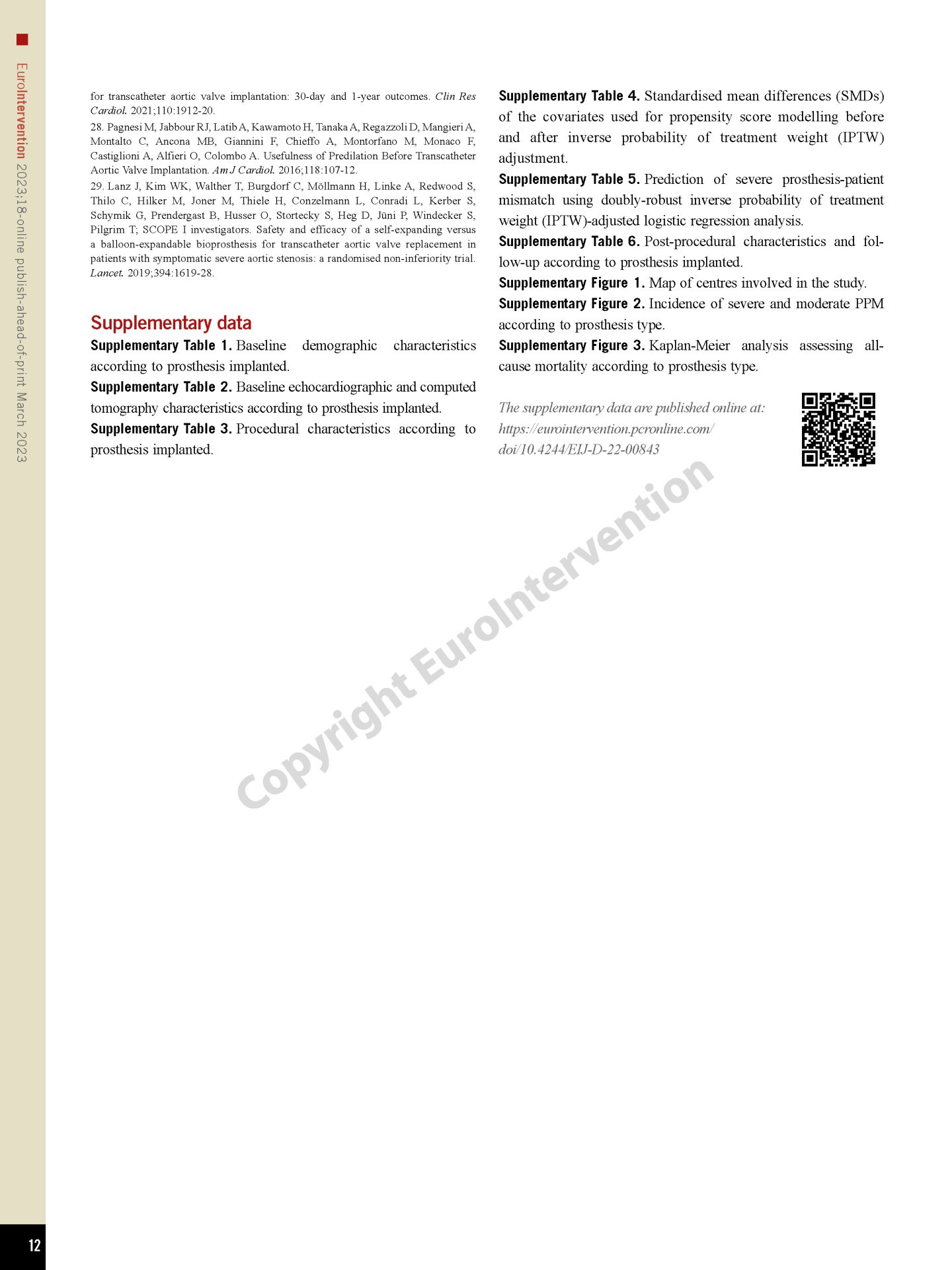 EuroIntervention 2023;18-online publish-ahead-of-print March 2023

for transcatheter aortic valve implantation: 30-day and 1-year outcomes. Clin Res Cardiol. 2021;110:1912-20.

28. Pagnesi M, Jabbour RJ, Latib A, Kawamoto H, Tanaka A, Regazzoli D, Mangieri A, Montalto C, Ancona MB, Giannini F, Chieffo A, Montorfano M, Monaco F, Castiglioni A, Alfieri O, Colombo A. Usefulness of Predilation Before Transcatheter Aortic Valve Implantation. Am J Cardiol. 2016;118:107-12.

29. Lanz J, Kim WK, Walther T, Burgdorf C, Möllmann H, Linke A, Redwood S, Thilo C, Hilker M, Joner M, Thiele H, Conzelmann L, Conradi L, Kerber S, Schymik G, Prendergast B, Husser O, Stortecky S, Heg D, Jüni P, Windecker S, Pilgrim T; SCOPE I investigators. Safety and efficacy of a self-expanding versus a balloon-expandable bioprosthesis for transcatheter aortic valve replacement in patients with symptomatic severe aortic stenosis: a randomised non-inferiority trial. Lancet. 2019;394:1619-28.

Supplementary data

Supplementary Table 1. Baseline demographic characteristics according to prosthesis implanted.

Supplementary Table 2. Baseline echocardiographic and computed tomography characteristics according to prosthesis implanted.

Supplementary Table 3. Procedural characteristics according to prosthesis implanted.

Supplementary Table 4. Standardised mean differences (SMDs) of the covariates used for propensity score modelling before and after inverse probability of treatment weight (IPTW) adjustment.

Supplementary Table 5. Prediction of severe prosthesis-patient mismatch using doubly-robust inverse probability of treatment weight (IPTW)-adjusted logistic regression analysis.

Supplementary Table 6. Post-procedural characteristics and follow-up according to prosthesis implanted.

Supplementary Figure 1. Map of centres involved in the study.

Supplementary Figure 2. Incidence of severe and moderate PPM according to prosthesis type.

Supplementary Figure 3. Kaplan-Meier analysis assessing all-cause mortality according to prosthesis type.

The supplementary data are published online at: https://eurointervention.pcronline.com/doi/10.4244/EIJ-D-22-00843

Copyright EuroIntervention

12